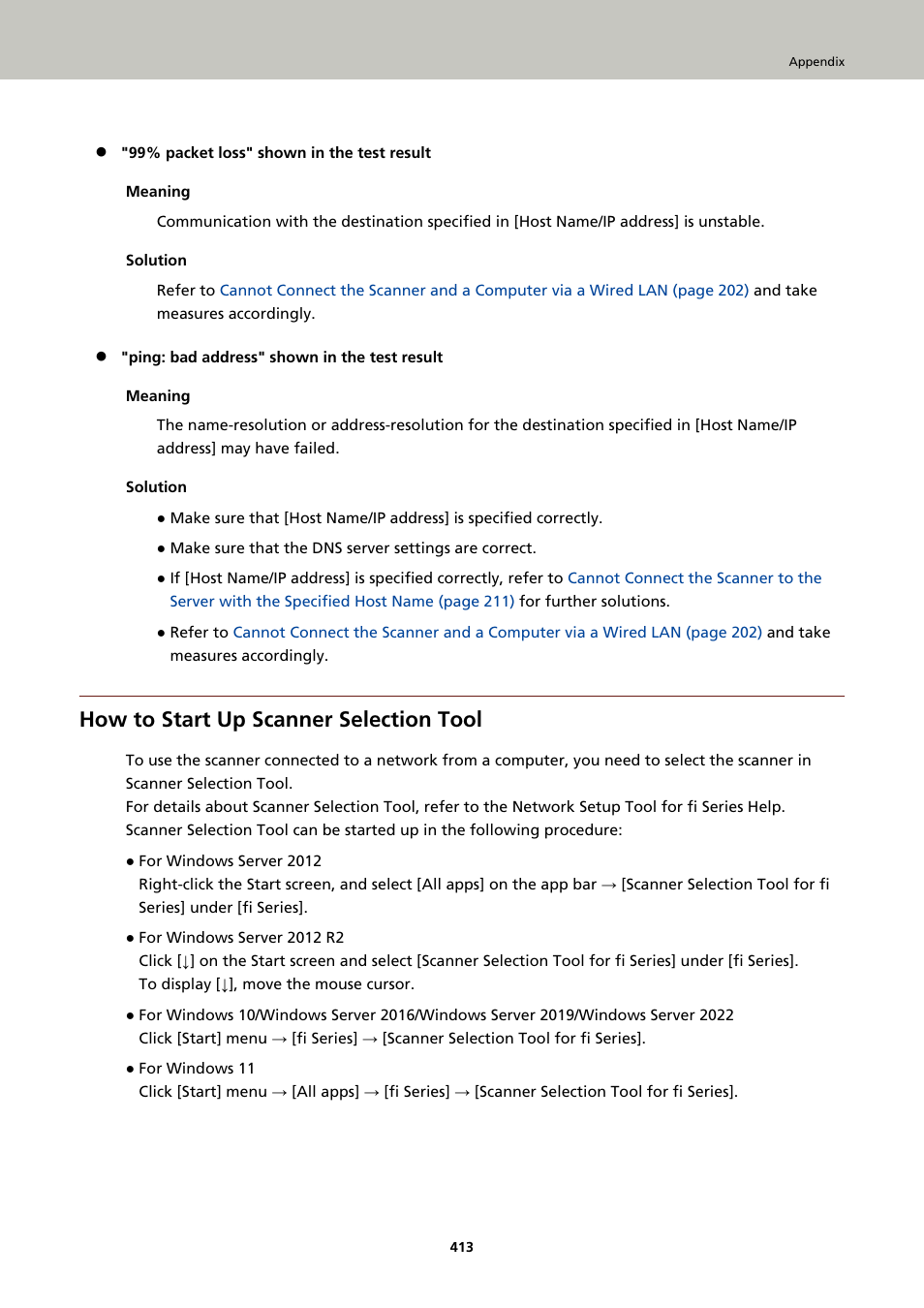 Appendix

● "99% packet loss" shown in the test result

Meaning

Communication with the destination specified in [Host Name/IP address] is unstable.

Solution

Refer to Cannot Connect the Scanner and a Computer via a Wired LAN (page 202) and take measures accordingly.

● "ping: bad address" shown in the test result

Meaning

The name-resolution or address-resolution for the destination specified in [Host Name/IP address] may have failed.

Solution

● Make sure that [Host Name/IP address] is specified correctly.

● Make sure that the DNS server settings are correct.

● If [Host Name/IP address] is specified correctly, refer to Cannot Connect the Scanner to the Server with the Specified Host Name (page 211) for further solutions.

● Refer to Cannot Connect the Scanner and a Computer via a Wired LAN (page 202) and take measures accordingly.

How to Start Up Scanner Selection Tool

To use the scanner connected to a network from a computer, you need to select the scanner in Scanner Selection Tool.
For details about Scanner Selection Tool, refer to the Network Setup Tool for fi Series Help.
Scanner Selection Tool can be started up in the following procedure:

● For Windows Server 2012
Right-click the Start screen, and select [All apps] on the app bar → [Scanner Selection Tool for fi Series] under [fi Series].

● For Windows Server 2012 R2
Click [↓] on the Start screen and select [Scanner Selection Tool for fi Series] under [fi Series].
To display [↓], move the mouse cursor.

● For Windows 10/Windows Server 2016/Windows Server 2019/Windows Server 2022
Click [Start] menu → [fi Series] → [Scanner Selection Tool for fi Series].

● For Windows 11
Click [Start] menu → [All apps] → [fi Series] → [Scanner Selection Tool for fi Series].

413